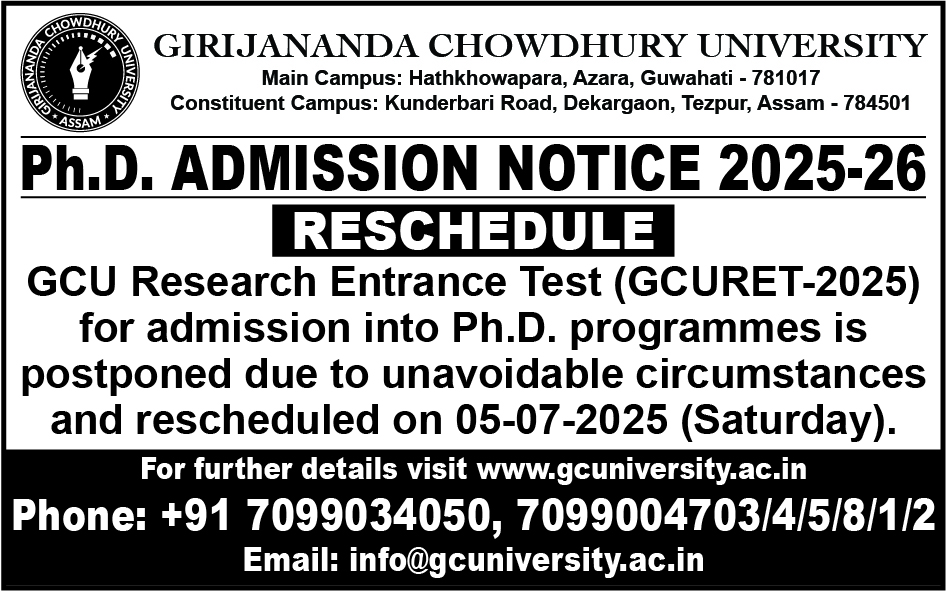 GIRIJANANDA CHOWDHURY UNIVERSITY
ASSAM

GIRIJANANDA CHOWDHURY UNIVERSITY
Main Campus: Hathkhowapara, Azara, Guwahati - 781017
Constituent Campus: Kunderbari Road, Dekargaon, Tezpur, Assam - 784501

Ph.D. ADMISSION NOTICE 2025-26

RESCHEDULE

GCU Research Entrance Test (GCURET-2025) for admission into Ph.D. programmes is postponed due to unavoidable circumstances and rescheduled on 05-07-2025 (Saturday).

For further details visit www.gcuniversity.ac.in
Phone: +91 7099034050, 7099004703/4/5/8/1/2
Email: info@gcuniversity.ac.in